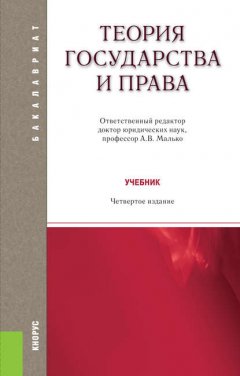 БАКАЛАВРИАТ

ТЕОРИЯ ГОСУДАРСТВА И ПРАВА

Ответственный редактор доктор юридических наук, профессор А.В. Малько

УЧЕБНИК

Четвертое издание

КНОРУС